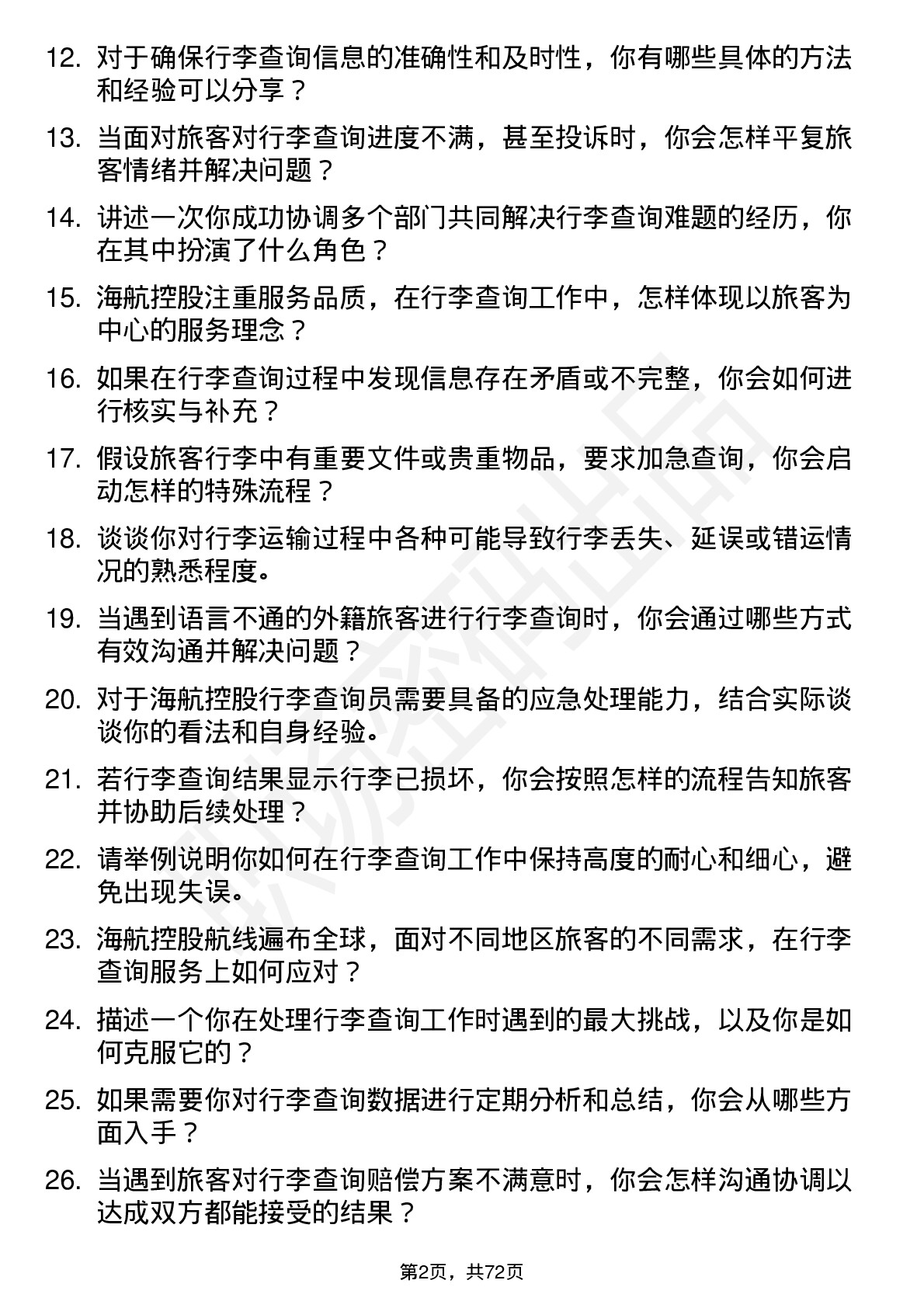 12. 对于确保行李查询信息的准确性和及时性，你有哪些具体的方法和经验可以分享？

13. 当面对旅客对行李查询进度不满，甚至投诉时，你会怎样平复旅客情绪并解决问题？

14. 讲述一次你成功协调多个部门共同解决行李查询难题的经历，你在其中扮演了什么角色？

15. 海航控股注重服务品质，在行李查询工作中，怎样体现以旅客为中心的服务理念？

16. 如果在行李查询过程中发现信息存在矛盾或不完整，你会如何进行核实与补充？

17. 假设旅客行李中有重要文件或贵重物品，要求加急查询，你会启动怎样的特殊流程？

18. 谈谈你对行李运输过程中各种可能导致行李丢失、延误或错运情况的熟悉程度。

19. 当遇到语言不通的外籍旅客进行行李查询时，你会通过哪些方式有效沟通并解决问题？

20. 对于海航控股行李查询员需要具备的应急处理能力，结合实际谈谈你的看法和自身经验。

21. 若行李查询结果显示行李已损坏，你会按照怎样的流程告知旅客并协助后续处理？

22. 请举例说明你如何在行李查询工作中保持高度的耐心和细心，避免出现失误。

23. 海航控股航线遍布全球，面对不同地区旅客的不同需求，在行李查询服务上如何应对？

24. 描述一个你在处理行李查询工作时遇到的最大挑战，以及你是如何克服它的？

25. 如果需要你对行李查询数据进行定期分析和总结，你会从哪些方面入手？

26. 当遇到旅客对行李查询赔偿方案不满意时，你会怎样沟通协调以达成双方都能接受的结果？

第2页，共72页